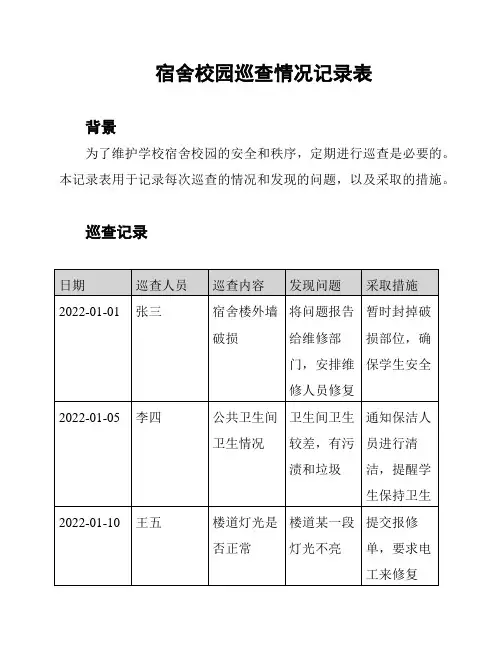 宿舍校园巡查情况记录表

背景

为了维护学校宿舍校园的安全和秩序，定期进行巡查是必要的。本记录表用于记录每次巡查的情况和发现的问题，以及采取的措施。

巡查记录

| 日期 | 巡查人员 | 巡查内容 | 发现问题 | 采取措施 |
|---|---|---|---|---|
| 2022-01-01 | 张三 | 宿舍楼外墙破损 | 将问题报告给维修部门，安排维修人员修复 | 暂时封掉破损部位，确保学生安全 |
| 2022-01-05 | 李四 | 公共卫生间卫生情况 | 卫生间卫生较差，有污渍和垃圾 | 通知保洁人员进行清洁，提醒学生保持卫生 |
| 2022-01-10 | 王五 | 楼道灯光是否正常 | 楼道某一段灯光不亮 | 提交报修单，要求电工来修复 |